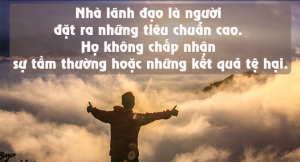 Nhà lãnh đạo là người
đặt ra những tiêu chuẩn cao.
Họ không chấp nhận
sự tầm thường hoặc những kết quả tệ hại.